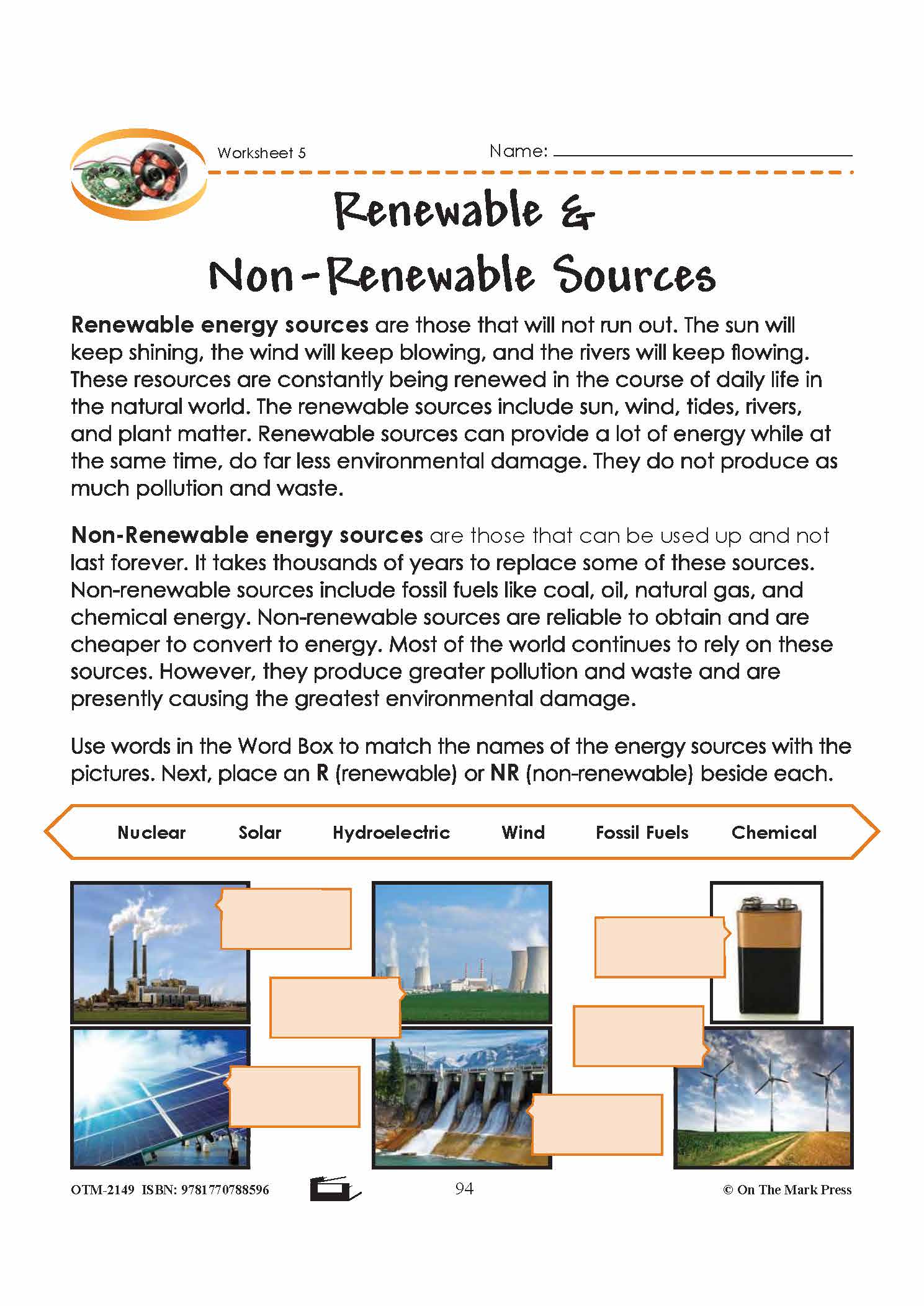 Worksheet 5

Name: ____

Renewable &
Non-Renewable Sources

Renewable energy sources are those that will not run out. The sun will keep shining, the wind will keep blowing, and the rivers will keep flowing. These resources are constantly being renewed in the course of daily life in the natural world. The renewable sources include sun, wind, tides, rivers, and plant matter. Renewable sources can provide a lot of energy while at the same time, do far less environmental damage. They do not produce as much pollution and waste.

Non-Renewable energy sources are those that can be used up and not last forever. It takes thousands of years to replace some of these sources. Non-renewable sources include fossil fuels like coal, oil, natural gas, and chemical energy. Non-renewable sources are reliable to obtain and are cheaper to convert to energy. Most of the world continues to rely on these sources. However, they produce greater pollution and waste and are presently causing the greatest environmental damage.

Use words in the Word Box to match the names of the energy sources with the pictures. Next, place an R (renewable) or NR (non-renewable) beside each.

Nuclear Solar Hydroelectric Wind Fossil Fuels Chemical

OTM-2149 ISBN: 9781770788596

94

© On The Mark Press